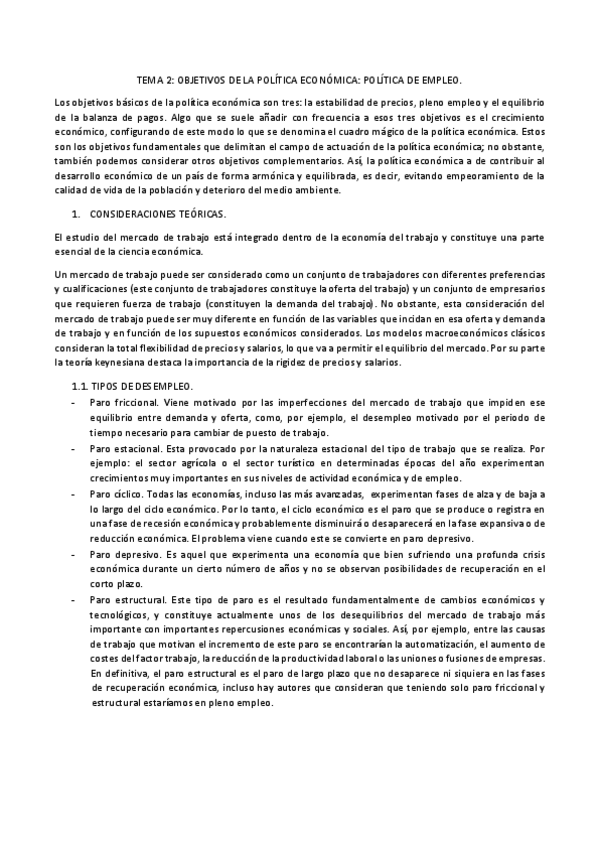 TEMA 2: OBJETIVOS DE LA POLÍTICA ECONÓMICA: POLÍTICA DE EMPLEO.

Los objetivos básicos de la política económica son tres: la estabilidad de precios, pleno empleo y el equilibrio de la balanza de pagos. Algo que se suele añadir con frecuencia a esos tres objetivos es el crecimiento económico, configurando de este modo lo que se denomina el cuadro mágico de la política económica. Estos son los objetivos fundamentales que delimitan el campo de actuación de la política económica; no obstante, también podemos considerar otros objetivos complementarios. Así, la política económica a de contribuir al desarrollo económico de un país de forma armónica y equilibrada, es decir, evitando empeoramiento de la calidad de vida de la población y deterioro del medio ambiente.

1. CONSIDERACIONES TEÓRICAS.

El estudio del mercado de trabajo está integrado dentro de la economía del trabajo y constituye una parte esencial de la ciencia económica.

Un mercado de trabajo puede ser considerado como un conjunto de trabajadores con diferentes preferencias y cualificaciones (este conjunto de trabajadores constituye la oferta del trabajo) y un conjunto de empresarios que requieren fuerza de trabajo (constituyen la demanda del trabajo). No obstante, esta consideración del mercado de trabajo puede ser muy diferente en función de las variables que incidan en esa oferta y demanda de trabajo y en función de los supuestos económicos considerados. Los modelos macroeconómicos clásicos consideran la total flexibilidad de precios y salarios, lo que va a permitir el equilibrio del mercado. Por su parte la teoría keynesiana destaca la importancia de la rigidez de precios y salarios.

1.1. TIPOS DE DESEMPLEO.

- Paro friccional. Viene motivado por las imperfecciones del mercado de trabajo que impiden ese equilibrio entre demanda y oferta, como, por ejemplo, el desempleo motivado por el periodo de tiempo necesario para cambiar de puesto de trabajo.
- Paro estacional. Esta provocado por la naturaleza estacional del tipo de trabajo que se realiza. Por ejemplo: el sector agrícola o el sector turístico en determinadas épocas del año experimentan crecimientos muy importantes en sus niveles de actividad económica y de empleo.
- Paro cíclico. Todas las economías, incluso las más avanzadas, experimentan fases de alza y de baja a lo largo del ciclo económico. Por lo tanto, el ciclo económico es el paro que se produce o registra en una fase de recesión económica y probablemente disminuirá o desaparecerá en la fase expansiva o de reducción económica. El problema viene cuando este se convierte en paro depresivo.
- Paro depresivo. Es aquel que experimenta una economía que bien sufriendo una profunda crisis económica durante un cierto número de años y no se observan posibilidades de recuperación en el corto plazo.
- Paro estructural. Este tipo de paro es el resultado fundamentalmente de cambios económicos y tecnológicos, y constituye actualmente unos de los desequilibrios del mercado de trabajo más importante con importantes repercusiones económicas y sociales. Así, por ejemplo, entre las causas de trabajo que motivan el incremento de este paro se encontrarían la automatización, el aumento de costes del factor trabajo, la reducción de la productividad laboral o las uniones o fusiones de empresas. En definitiva, el paro estructural es el paro de largo plazo que no desaparece ni siquiera en las fases de recuperación económica, incluso hay autores que consideran que teniendo solo paro friccional y estructural estaríamos en pleno empleo.